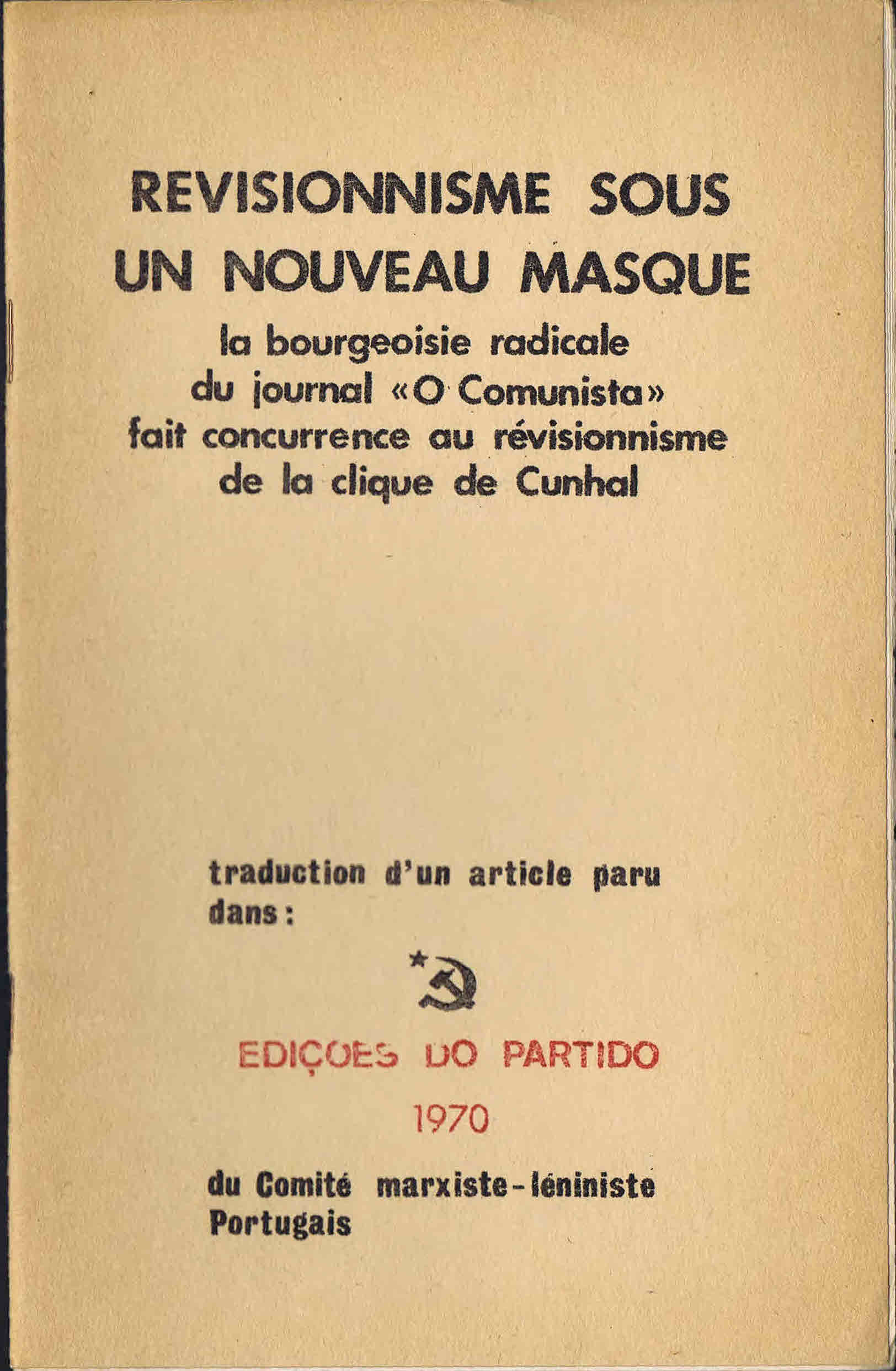 REVISIONNISME SOUS UN NOUVEAU MASQUE

la bourgeoisie radicale du journal «O Comunista» fait concurrence au révisionnisme de la clique de Cunhal

traduction d'un article paru dans :

EDIÇOES DO PARTIDO

1970

du Comité marxiste-léniniste Portugais